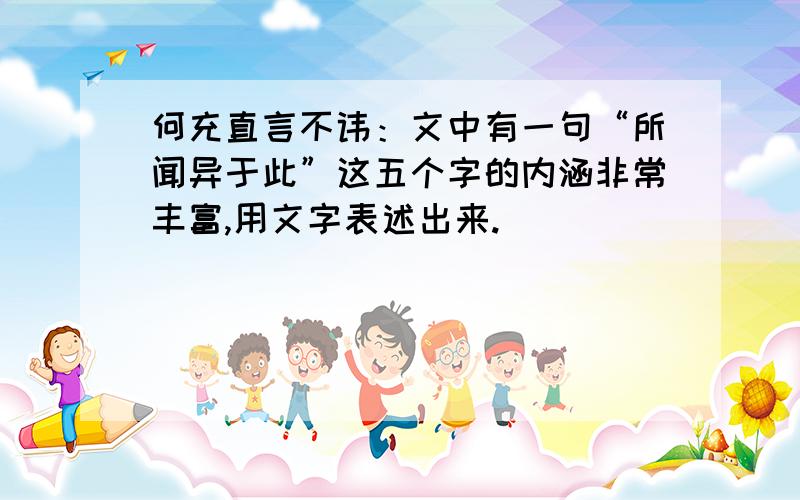 何充直言不讳：文中有一句“所闻异于此”这五个字的内涵非常丰富,用文字表述出来.